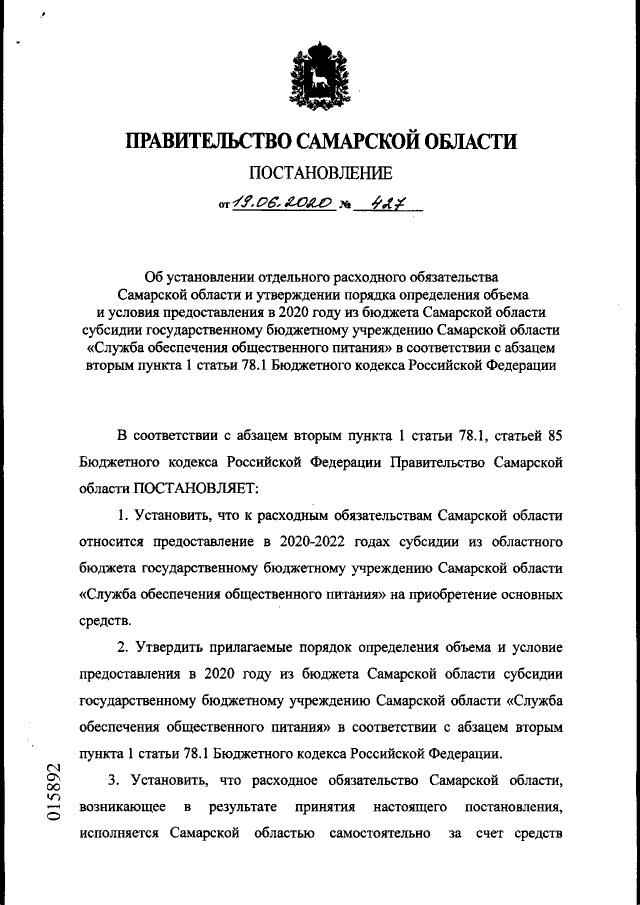 ПРАВИТЕЛЬСТВО САМАРСКОЙ ОБЛАСТИ

ПОСТАНОВЛЕНИЕ

от 19.06.2020 № 427

Об установлении отдельного расходного обязательства Самарской области и утверждении порядка определения объема и условия предоставления в 2020 году из бюджета Самарской области субсидии государственному бюджетному учреждению Самарской области «Служба обеспечения общественного питания» в соответствии с абзацем вторым пункта 1 статьи 78.1 Бюджетного кодекса Российской Федерации

В соответствии с абзацем вторым пункта 1 статьи 78.1, статьей 85 Бюджетного кодекса Российской Федерации Правительство Самарской области ПОСТАНОВЛЯЕТ:

1. Установить, что к расходным обязательствам Самарской области относится предоставление в 2020-2022 годах субсидии из областного бюджета государственному бюджетному учреждению Самарской области «Служба обеспечения общественного питания» на приобретение основных средств.

2. Утвердить прилагаемые порядок определения объема и условие предоставления в 2020 году из бюджета Самарской области субсидии государственному бюджетному учреждению Самарской области «Служба обеспечения общественного питания» в соответствии с абзацем вторым пункта 1 статьи 78.1 Бюджетного кодекса Российской Федерации.

3. Установить, что расходное обязательство Самарской области, возникающее в результате принятия настоящего постановления, исполняется Самарской областью самостоятельно за счет средств

015892